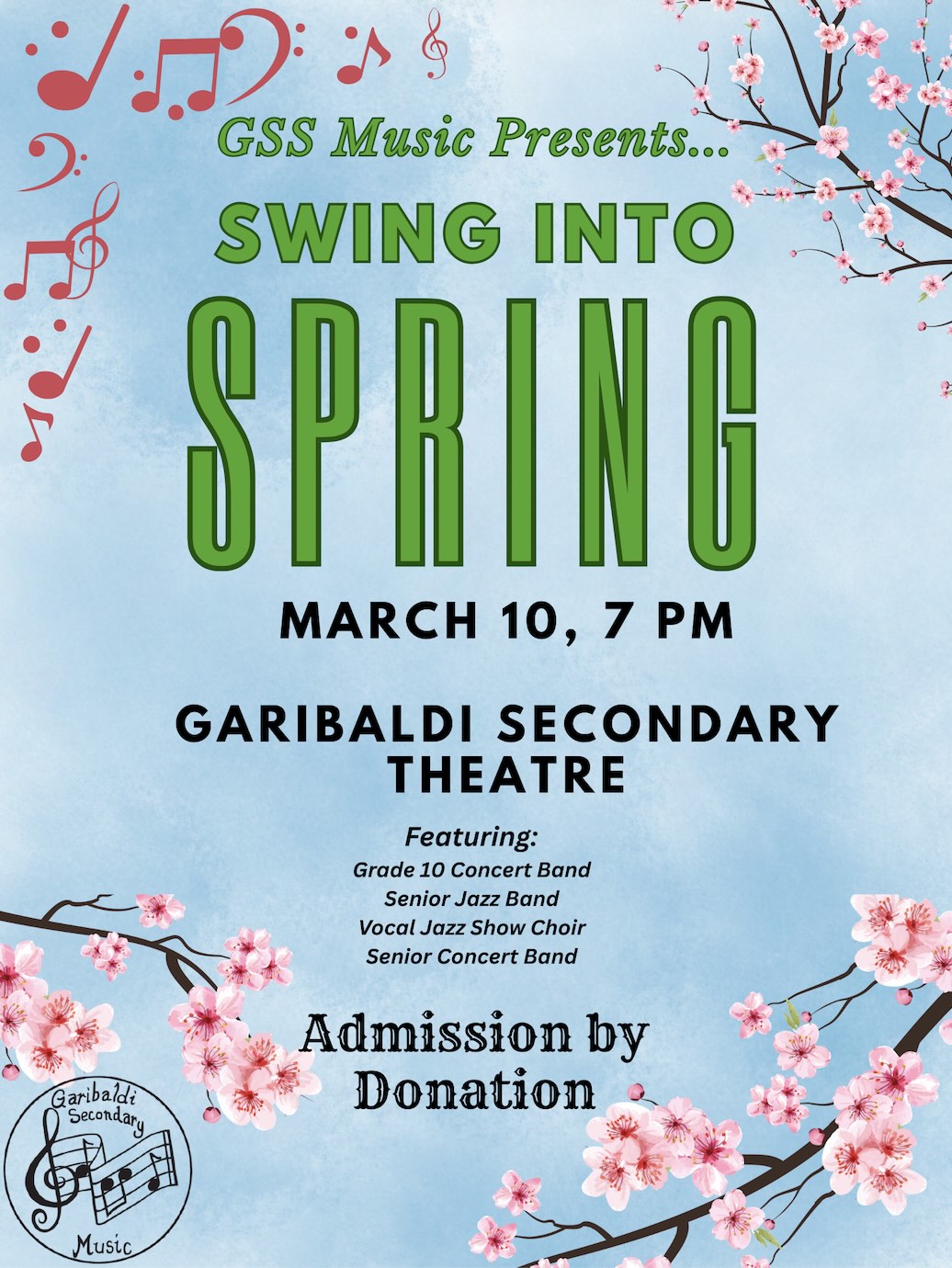 GSS Music Presents...

SWING INTO

SPRING

MARCH 10, 7 PM

GARIBALDI SECONDARY THEATRE

Featuring:
Grade 10 Concert Band
Senior Jazz Band
Vocal Jazz Show Choir
Senior Concert Band

Admission by Donation

Garibaldi Secondary
Music